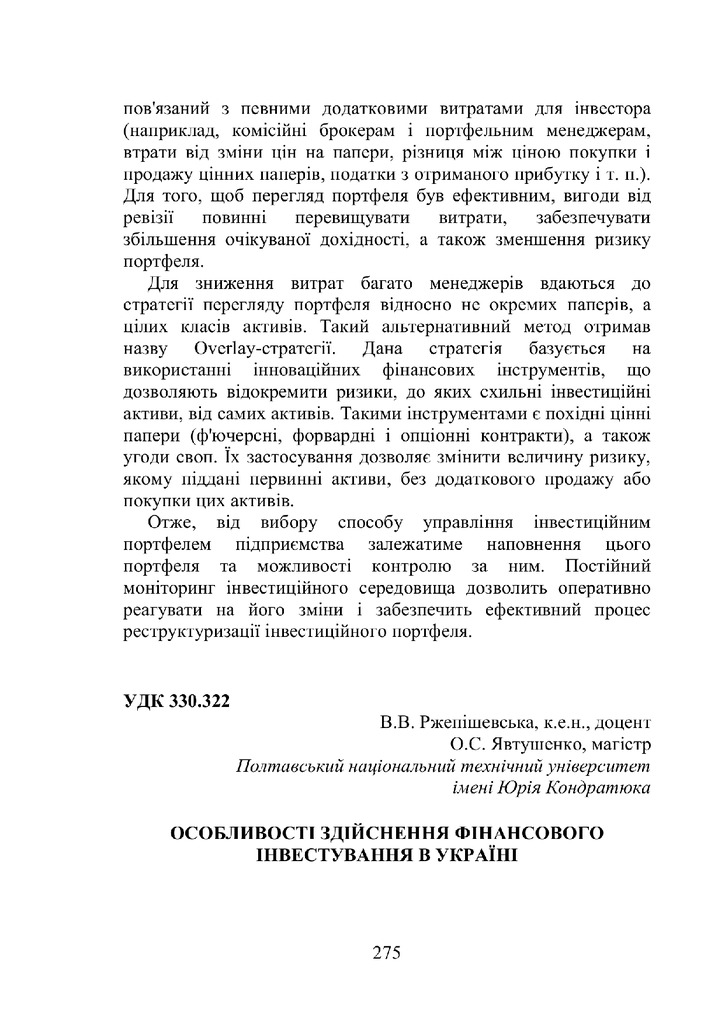 пов'язаний з певними додатковими витратами для інвестора (наприклад, комісійні брокерам і портфельним менеджерам, втрати від зміни цін на папери, різниця між ціною покупки і продажу цінних паперів, податки з отриманого прибутку і т. п.). Для того, щоб перегляд портфеля був ефективним, вигоди від ревізії повинні перевищувати витрати, забезпечувати збільшення очікуваної дохідності, а також зменшення ризику портфеля.

Для зниження витрат багато менеджерів вдаються до стратегії перегляду портфеля відносно не окремих паперів, а цілих класів активів. Такий альтернативний метод отримав назву Overlay-стратегії. Дана стратегія базується на використанні інноваційних фінансових інструментів, що дозволяють відокремити ризики, до яких схильні інвестиційні активи, від самих активів. Такими інструментами є похідні цінні папери (ф'ючерсні, форвардні і опціонні контракти), а також угоди своп. Їх застосування дозволяє змінити величину ризику, якому піддані первинні активи, без додаткового продажу або покупки цих активів.

Отже, від вибору способу управління інвестиційним портфелем підприємства залежатиме наповнення цього портфеля та можливості контролю за ним. Постійний моніторинг інвестиційного середовища дозволить оперативно реагувати на його зміни і забезпечить ефективний процес реструктуризації інвестиційного портфеля.

УДК 330.322

В.В. Ржепішевська, к.е.н., доцент
О.С. Явтушенко, магістр
Полтавський національний технічний університет
імені Юрія Кондратюка

ОСОБЛИВОСТІ ЗДІЙСНЕННЯ ФІНАНСОВОГО ІНВЕСТУВАННЯ В УКРАЇНІ

275